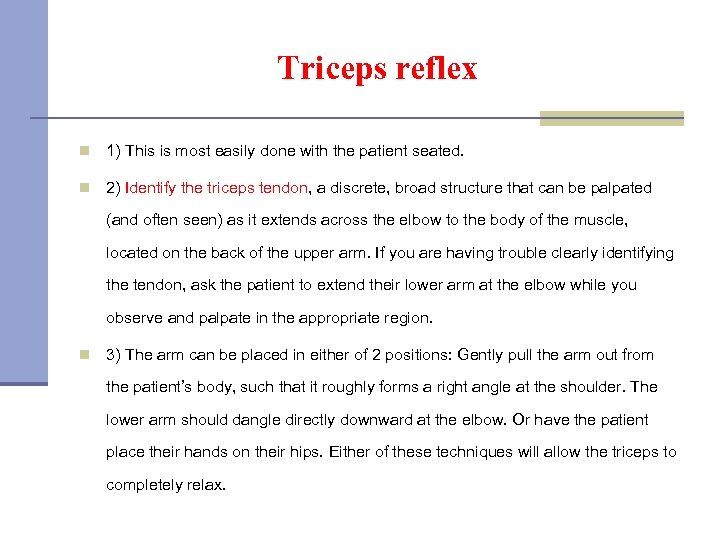 Triceps reflex

1) This is most easily done with the patient seated.

2) Identify the triceps tendon, a discrete, broad structure that can be palpated (and often seen) as it extends across the elbow to the body of the muscle, located on the back of the upper arm. If you are having trouble clearly identifying the tendon, ask the patient to extend their lower arm at the elbow while you observe and palpate in the appropriate region.

3) The arm can be placed in either of 2 positions: Gently pull the arm out from the patient's body, such that it roughly forms a right angle at the shoulder. The lower arm should dangle directly downward at the elbow. Or have the patient place their hands on their hips. Either of these techniques will allow the triceps to completely relax.